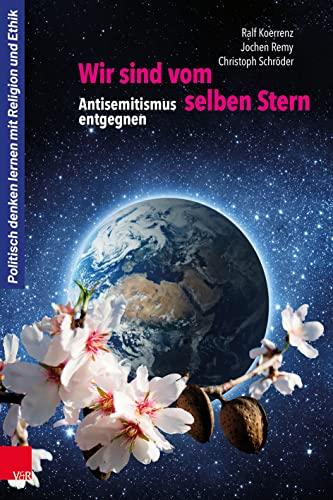 Politisch denken lernen mit Religion und Ethik

Ralf Koerrenz
Jochen Remy
Christoph Schröder

Wir sind vom selben Stern

Antisemitismus entgegnen

V&R